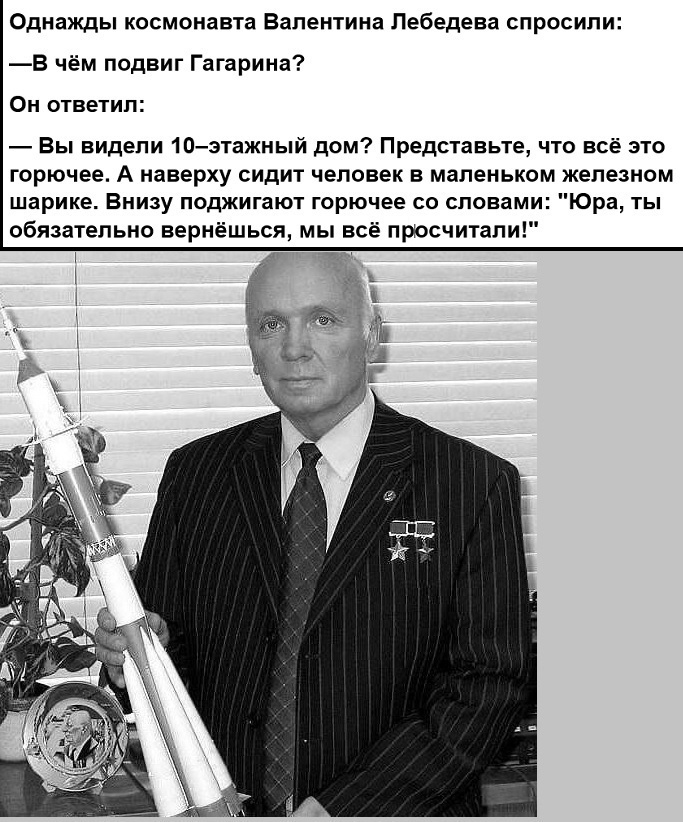 Однажды космонавта Валентина Лебедева спросили:

—В чём подвиг Гагарина?

Он ответил:

— Вы видели 10–этажный дом? Представьте, что всё это горючее. А наверху сидит человек в маленьком железном шарике. Внизу поджигают горючее со словами: "Юра, ты обязательно вернёшься, мы всё просчитали!"